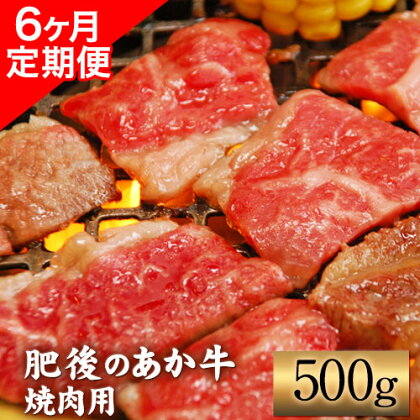 6ヶ月
定期便

肥後のあか牛
焼肉用

500g